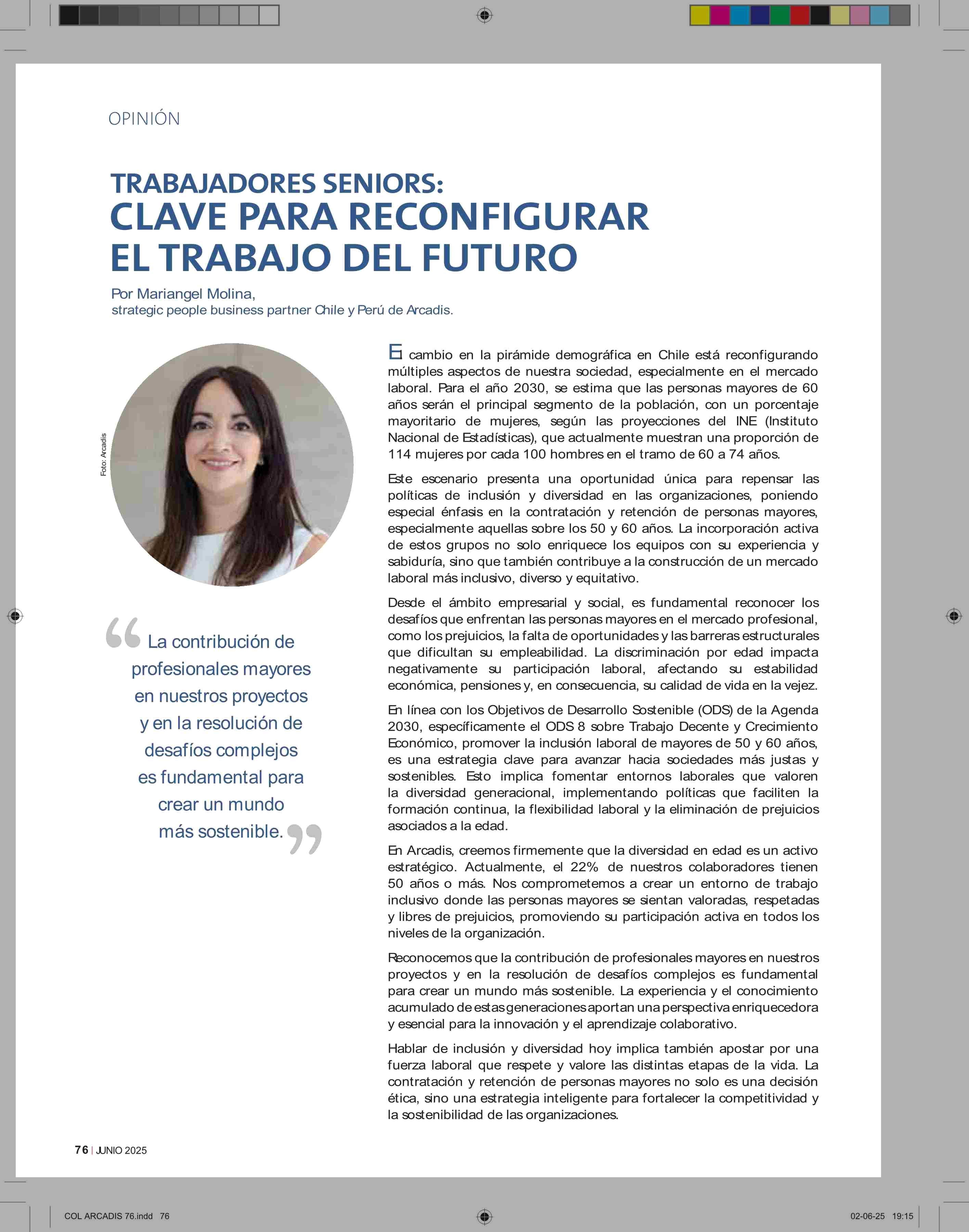 OPINIÓN

TRABAJADORES SENIORS:
CLAVE PARA RECONFIGURAR EL TRABAJO DEL FUTURO

Por Mariangel Molina,
strategic people business partner Chile y Perú de Arcadis.

Foto: Arcadis

“La contribución de profesionales mayores en nuestros proyectos y en la resolución de desafíos complejos es fundamental para crear un mundo más sostenible.”

El cambio en la pirámide demográfica en Chile está reconfigurando múltiples aspectos de nuestra sociedad, especialmente en el mercado laboral. Para el año 2030, se estima que las personas mayores de 60 años serán el principal segmento de la población, con un porcentaje mayoritario de mujeres, según las proyecciones del INE (Instituto Nacional de Estadísticas), que actualmente muestran una proporción de 114 mujeres por cada 100 hombres en el tramo de 60 a 74 años.

Este escenario presenta una oportunidad única para repensar las políticas de inclusión y diversidad en las organizaciones, poniendo especial énfasis en la contratación y retención de personas mayores, especialmente aquellas sobre los 50 y 60 años. La incorporación activa de estos grupos no solo enriquece los equipos con su experiencia y sabiduría, sino que también contribuye a la construcción de un mercado laboral más inclusivo, diverso y equitativo.

Desde el ámbito empresarial y social, es fundamental reconocer los desafíos que enfrentan las personas mayores en el mercado profesional, como los prejuicios, la falta de oportunidades y las barreras estructurales que dificultan su empleabilidad. La discriminación por edad impacta negativamente su participación laboral, afectando su estabilidad económica, pensiones y, en consecuencia, su calidad de vida en la vejez.

En línea con los Objetivos de Desarrollo Sostenible (ODS) de la Agenda 2030, específicamente el ODS 8 sobre Trabajo Decente y Crecimiento Económico, promover la inclusión laboral de mayores de 50 y 60 años, es una estrategia clave para avanzar hacia sociedades más justas y sostenibles. Esto implica fomentar entornos laborales que valoren la diversidad generacional, implementando políticas que faciliten la formación continua, la flexibilidad laboral y la eliminación de prejuicios asociados a la edad.

En Arcadis, creemos firmemente que la diversidad en edad es un activo estratégico. Actualmente, el 22% de nuestros colaboradores tienen 50 años o más. Nos comprometemos a crear un entorno de trabajo inclusivo donde las personas mayores se sientan valoradas, respetadas y libres de prejuicios, promoviendo su participación activa en todos los niveles de la organización.

Reconocemos que la contribución de profesionales mayores en nuestros proyectos y en la resolución de desafíos complejos es fundamental para crear un mundo más sostenible. La experiencia y el conocimiento acumulado de estas generaciones aportan una perspectiva enriquecedora y esencial para la innovación y el aprendizaje colaborativo.

Hablar de inclusión y diversidad hoy implica también apostar por una fuerza laboral que respete y valore las distintas etapas de la vida. La contratación y retención de personas mayores no solo es una decisión ética, sino una estrategia inteligente para fortalecer la competitividad y la sostenibilidad de las organizaciones.

76 | JUNIO 2025

COL ARCADIS 76.indd 76

02-06-25 19:15